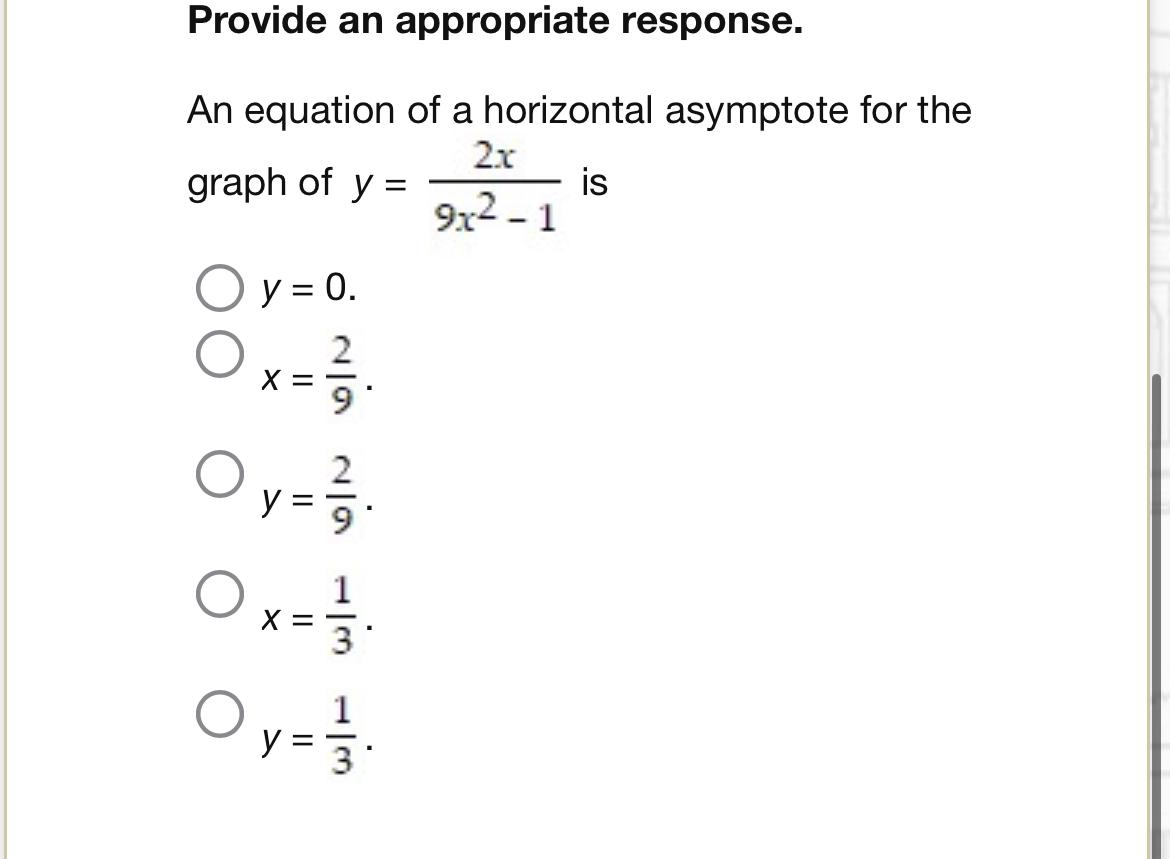 Provide an appropriate response.

An equation of a horizontal asymptote for the graph of $y = \frac{2x}{9x^2 - 1}$ is

$y = 0$.

$x = \frac{2}{9}$.

$y = \frac{2}{9}$.

$x = \frac{1}{3}$.

$y = \frac{1}{3}$.